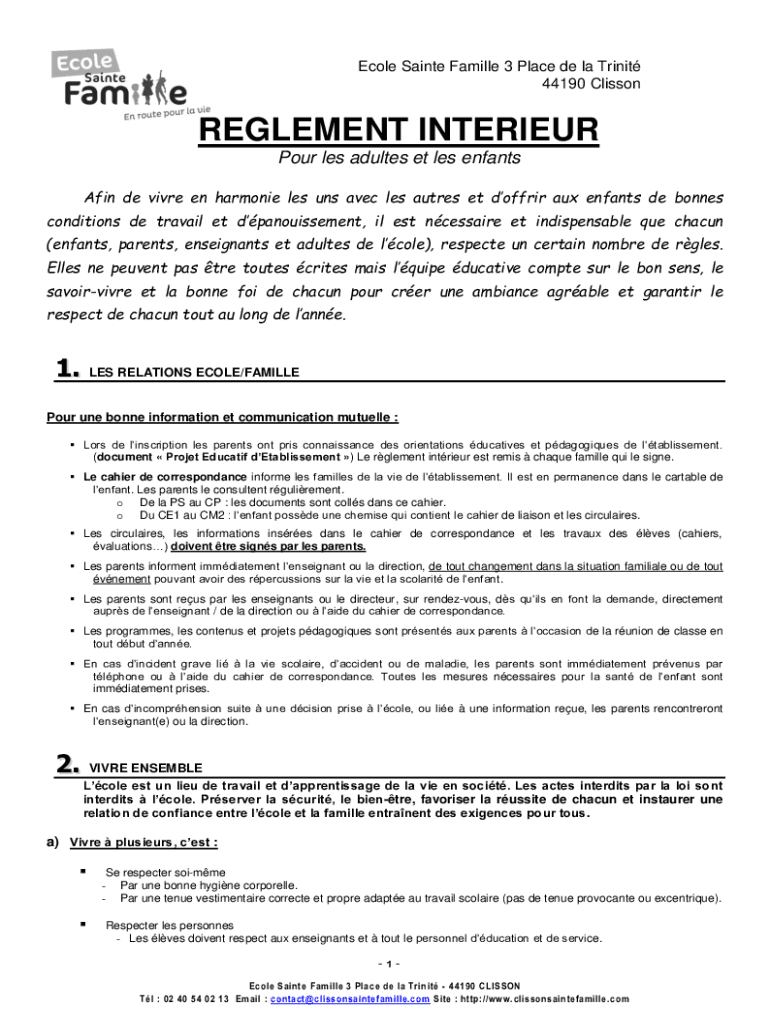 Ecole Sainte Famille
En route pour la vie

Ecole Sainte Famille 3 Place de la Trinité
44190 Clisson

REGLEMENT INTERIEUR

Pour les adultes et les enfants

Afin de vivre en harmonie les uns avec les autres et d'offrir aux enfants de bonnes conditions de travail et d'épanouissement, il est nécessaire et indispensable que chacun (enfants, parents, enseignants et adultes de l'école), respecte un certain nombre de règles. Elles ne peuvent pas être toutes écrites mais l'équipe éducative compte sur le bon sens, le savoir-vivre et la bonne foi de chacun pour créer une ambiance agréable et garantir le respect de chacun tout au long de l'année.

1. LES RELATIONS ECOLE/FAMILLE

Pour une bonne information et communication mutuelle :

▪ Lors de l'inscription les parents ont pris connaissance des orientations éducatives et pédagogiques de l'établissement. (document « Projet Educatif d'Etablissement ») Le règlement intérieur est remis à chaque famille qui le signe.

▪ Le cahier de correspondance informe les familles de la vie de l'établissement. Il est en permanence dans le cartable de l'enfant. Les parents le consultent régulièrement.
o De la PS au CP : les documents sont collés dans ce cahier.
o Du CE1 au CM2 : l'enfant possède une chemise qui contient le cahier de liaison et les circulaires.

▪ Les circulaires, les informations insérées dans le cahier de correspondance et les travaux des élèves (cahiers, évaluations…) doivent être signés par les parents.

▪ Les parents informent immédiatement l'enseignant ou la direction, de tout changement dans la situation familiale ou de tout événement pouvant avoir des répercussions sur la vie et la scolarité de l'enfant.

▪ Les parents sont reçus par les enseignants ou le directeur, sur rendez-vous, dès qu'ils en font la demande, directement auprès de l'enseignant / de la direction ou à l'aide du cahier de correspondance.

▪ Les programmes, les contenus et projets pédagogiques sont présentés aux parents à l'occasion de la réunion de classe en tout début d'année.

▪ En cas d'incident grave lié à la vie scolaire, d'accident ou de maladie, les parents sont immédiatement prévenus par téléphone ou à l'aide du cahier de correspondance. Toutes les mesures nécessaires pour la santé de l'enfant sont immédiatement prises.

▪ En cas d'incompréhension suite à une décision prise à l'école, ou liée à une information reçue, les parents rencontreront l'enseignant(e) ou la direction.

2. VIVRE ENSEMBLE

L'école est un lieu de travail et d'apprentissage de la vie en société. Les actes interdits par la loi sont interdits à l'école. Préserver la sécurité, le bien-être, favoriser la réussite de chacun et instaurer une relation de confiance entre l'école et la famille entraînent des exigences pour tous.

a) Vivre à plusieurs, c'est :

▪ Se respecter soi-même
- Par une bonne hygiène corporelle.
- Par une tenue vestimentaire correcte et propre adaptée au travail scolaire (pas de tenue provocante ou excentrique).

▪ Respecter les personnes
- Les élèves doivent respect aux enseignants et à tout le personnel d'éducation et de service.

- 1 -

Ecole Sainte Famille 3 Place de la Trinité - 44190 CLISSON
Tél : 02 40 54 02 13 Email : contact@clissonsaintefamille.com Site : http://www.clissonsaintefamille.com